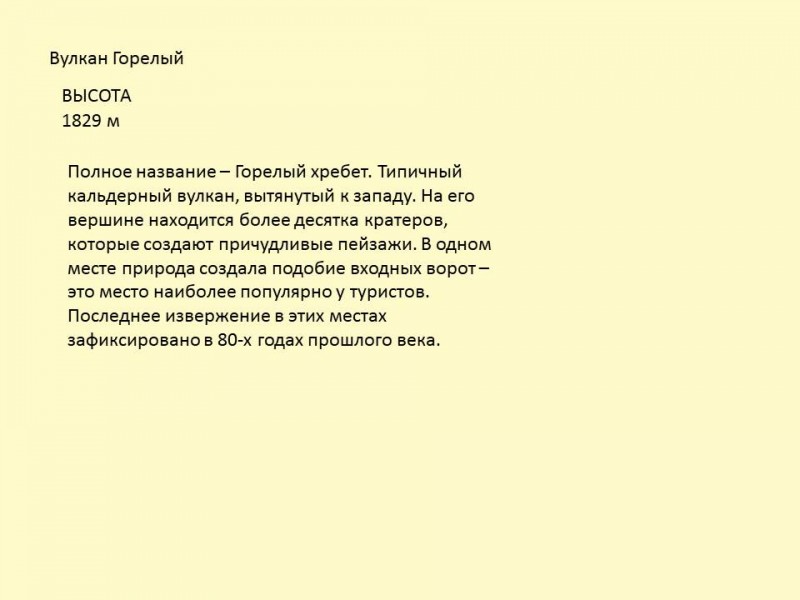 Вулкан Горелый

ВЫСОТА
1829 м

Полное название – Горелый хребет. Типичный кальдерный вулкан, вытянутый к западу. На его вершине находится более десятка кратеров, которые создают причудливые пейзажи. В одном месте природа создала подобие входных ворот – это место наиболее популярно у туристов. Последнее извержение в этих местах зафиксировано в 80-х годах прошлого века.